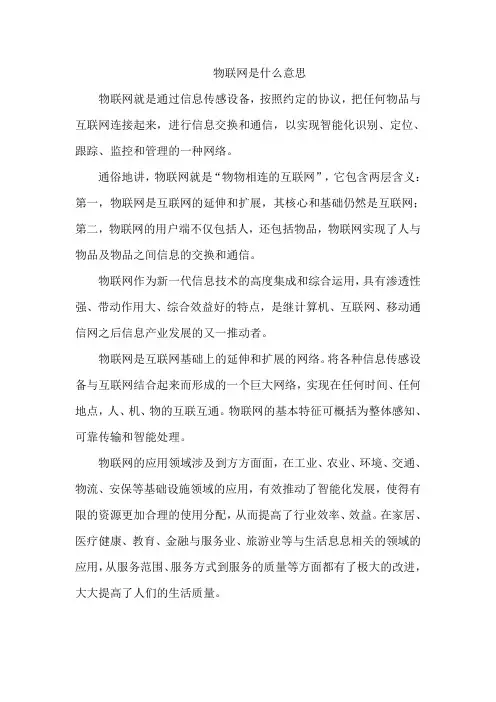 物联网是什么意思

物联网就是通过信息传感设备，按照约定的协议，把任何物品与互联网连接起来，进行信息交换和通信，以实现智能化识别、定位、跟踪、监控和管理的一种网络。

通俗地讲，物联网就是“物物相连的互联网”，它包含两层含义：第一，物联网是互联网的延伸和扩展，其核心和基础仍然是互联网；第二，物联网的用户端不仅包括人，还包括物品，物联网实现了人与物品及物品之间信息的交换和通信。

物联网作为新一代信息技术的高度集成和综合运用，具有渗透性强、带动作用大、综合效益好的特点，是继计算机、互联网、移动通信网之后信息产业发展的又一推动者。

物联网是互联网基础上的延伸和扩展的网络。将各种信息传感设备与互联网结合起来而形成的一个巨大网络，实现在任何时间、任何地点，人、机、物的互联互通。物联网的基本特征可概括为整体感知、可靠传输和智能处理。

物联网的应用领域涉及到方方面面，在工业、农业、环境、交通、物流、安保等基础设施领域的应用，有效推动了智能化发展，使得有限的资源更加合理的使用分配，从而提高了行业效率、效益。在家居、医疗健康、教育、金融与服务业、旅游业等与生活息息相关的领域的应用，从服务范围、服务方式到服务的质量等方面都有了极大的改进，大大提高了人们的生活质量。